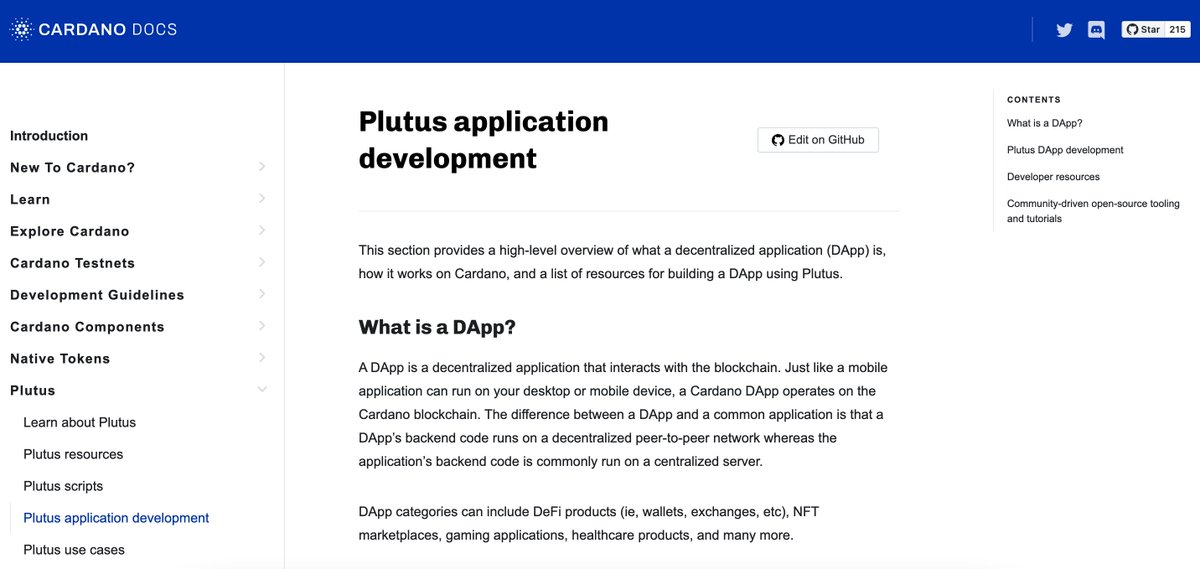 CARDANO DOCS

Star 215

Introduction
New To Cardano?
Learn
Explore Cardano
Cardano Testnets
Development Guidelines
Cardano Components
Native Tokens
Plutus
Learn about Plutus
Plutus resources
Plutus scripts
Plutus application development
Plutus use cases

Plutus application development

Edit on GitHub

This section provides a high-level overview of what a decentralized application (DApp) is, how it works on Cardano, and a list of resources for building a DApp using Plutus.

What is a DApp?

A DApp is a decentralized application that interacts with the blockchain. Just like a mobile application can run on your desktop or mobile device, a Cardano DApp operates on the Cardano blockchain. The difference between a DApp and a common application is that a DApp's backend code runs on a decentralized peer-to-peer network whereas the application's backend code is commonly run on a centralized server.

DApp categories can include DeFi products (ie, wallets, exchanges, etc), NFT marketplaces, gaming applications, healthcare products, and many more.

CONTENTS
What is a DApp?
Plutus DApp development
Developer resources
Community-driven open-source tooling and tutorials